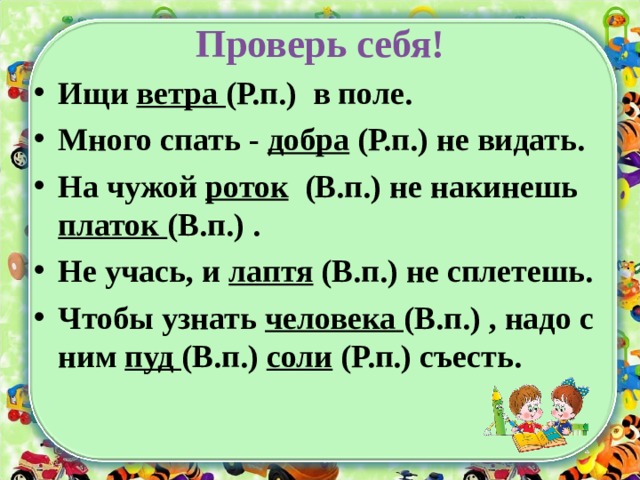 Проверь себя!

• Ищи ветра (Р.п.) в поле.

• Много спать - добра (Р.п.) не видать.

• На чужой роток (В.п.) не накинешь платок (В.п.) .

• Не учась, и лаптя (В.п.) не сплетешь.

• Чтобы узнать человека (В.п.) , надо с ним пуд (В.п.) соли (Р.п.) съесть.